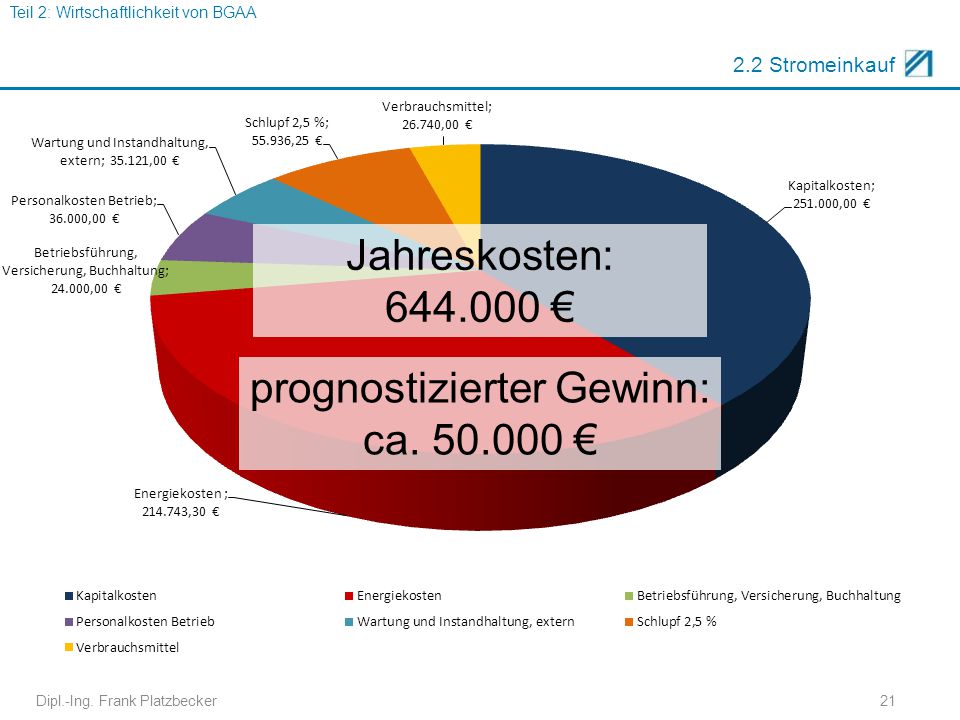 Teil 2: Wirtschaftlichkeit von BGAA

2.2 Stromeinkauf

Verbrauchsmittel; 26.740,00 €

Schlupf 2,5 %; 55.936,25 €

Wartung und Instandhaltung, extern; 35.121,00 €

Personalkosten Betrieb; 36.000,00 €

Betriebsführung, Versicherung, Buchhaltung; 24.000,00 €

Kapitalkosten; 251.000,00 €

Energiekosten ; 214.743,30 €

Jahreskosten: 644.000 €

prognostizierter Gewinn: ca. 50.000 €

Kapitalkosten
Energiekosten
Betriebsführung, Versicherung, Buchhaltung
Personalkosten Betrieb
Wartung und Instandhaltung, extern
Schlupf 2,5 %
Verbrauchsmittel

Dipl.-Ing. Frank Platzbecker

21